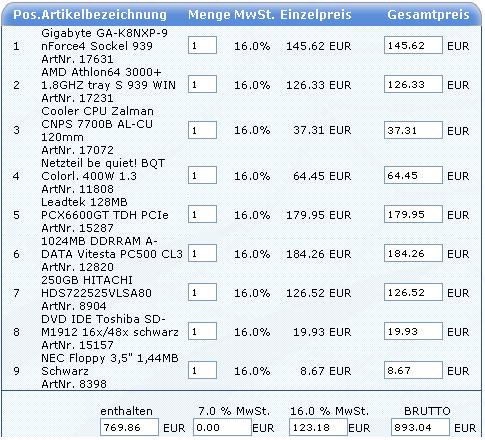 | Pos. | Artikelbezeichnung | Menge | MwSt. | Einzelpreis | Gesamtpreis |
|---|---|---|---|---|---|
| 1 | Gigabyte GA-K8NXP-9 nForce4 Sockel 939 ArtNr. 17631 | 1 | 16.0% | 145.62 EUR | 145.62 EUR |
| 2 | AMD Athlon64 3000+ 1.8GHZ tray S 939 WIN ArtNr. 17231 | 1 | 16.0% | 126.33 EUR | 126.33 EUR |
| 3 | Cooler CPU Zalman CNPS 7700B AL-CU 120mm ArtNr. 17072 | 1 | 16.0% | 37.31 EUR | 37.31 EUR |
| 4 | Netzteil be quiet! BQT Colorl. 400W 1.3 ArtNr. 11808 | 1 | 16.0% | 64.45 EUR | 64.45 EUR |
| 5 | Leadtek 128MB PCX6600GT TDH PCIe ArtNr. 15287 | 1 | 16.0% | 179.95 EUR | 179.95 EUR |
| 6 | 1024MB DDRRAM A-DATA Vitesta PC500 CL3 ArtNr. 12820 | 1 | 16.0% | 184.26 EUR | 184.26 EUR |
| 7 | 250GB HITACHI HDS722525VLSA80 ArtNr. 8904 | 1 | 16.0% | 126.52 EUR | 126.52 EUR |
| 8 | DVD IDE Toshiba SD-M1912 16x/48x schwarz ArtNr. 15157 | 1 | 16.0% | 19.93 EUR | 19.93 EUR |
| 9 | NEC Floppy 3,5" 1,44MB Schwarz ArtNr. 8398 | 1 | 16.0% | 8.67 EUR | 8.67 EUR |

| enthalten | 7.0 % MwSt. | 16.0 % MwSt. | BRUTTO |
|---|---|---|---|
| 769.86 EUR | 0.00 EUR | 123.18 EUR | 893.04 EUR |